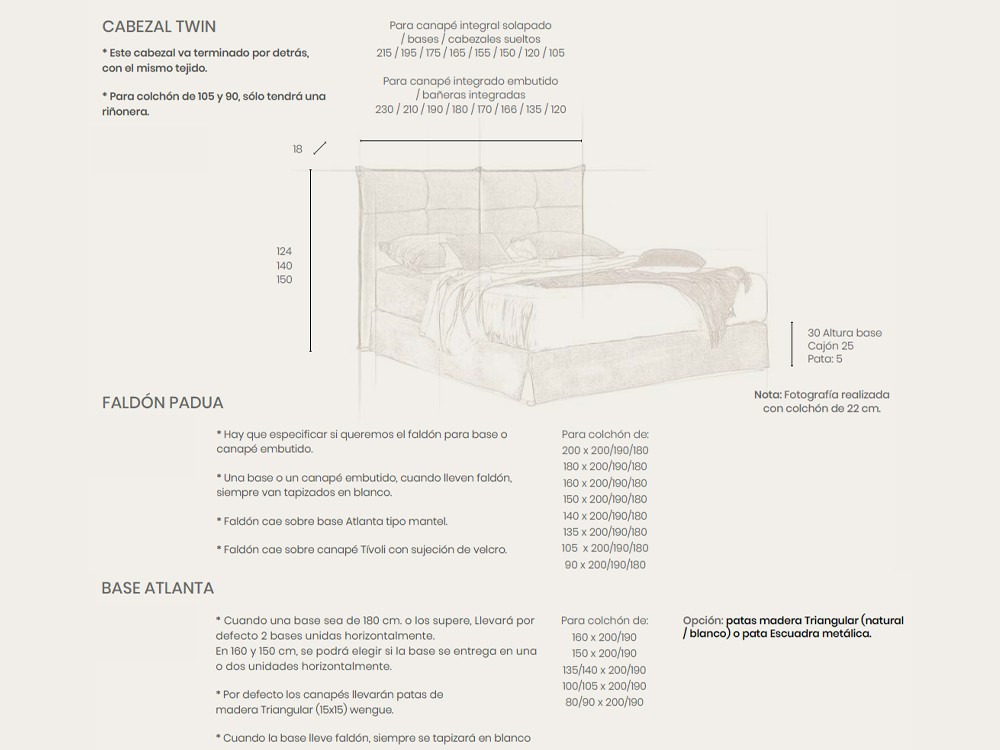 CABEZAL TWIN

* Este cabezal va terminado por detrás, con el mismo tejido.

* Para colchón de 105 y 90, sólo tendrá una riñonera.

Para canapé integral solapado / bases / cabezales sueltos
215 / 195 / 175 / 165 / 155 / 150 / 120 / 105

Para canapé integrado embutido / bañeras integradas
230 / 210 / 190 / 180 / 170 / 166 / 135 / 120

18

124
140
150

30 Altura base
Cajón 25
Pata: 5

Nota: Fotografía realizada con colchón de 22 cm.

FALDÓN PADUA

* Hay que especificar si queremos el faldón para base o canapé embutido.

* Una base o un canapé embutido, cuando lleven faldón, siempre van tapizados en blanco.

* Faldón cae sobre base Atlanta tipo mantel.

* Faldón cae sobre canapé Tívoli con sujeción de velcro.

Para colchón de:
200 x 200/190/180
180 x 200/190/180
160 x 200/190/180
150 x 200/190/180
140 x 200/190/180
135 x 200/190/180
105 x 200/190/180
90 x 200/190/180

BASE ATLANTA

* Cuando una base sea de 180 cm. o los supere, Llevará por defecto 2 bases unidas horizontalmente.
En 160 y 150 cm, se podrá elegir si la base se entrega en una o dos unidades horizontalmente.

* Por defecto los canapés llevarán patas de madera Triangular (15x15) wengue.

* Cuando la base lleve faldón, siempre se tapizará en blanco

Para colchón de:
160 x 200/190
150 x 200/190
135/140 x 200/190
100/105 x 200/190
80/90 x 200/190

Opción: patas madera Triangular (natural / blanco) o pata Escuadra metálica.